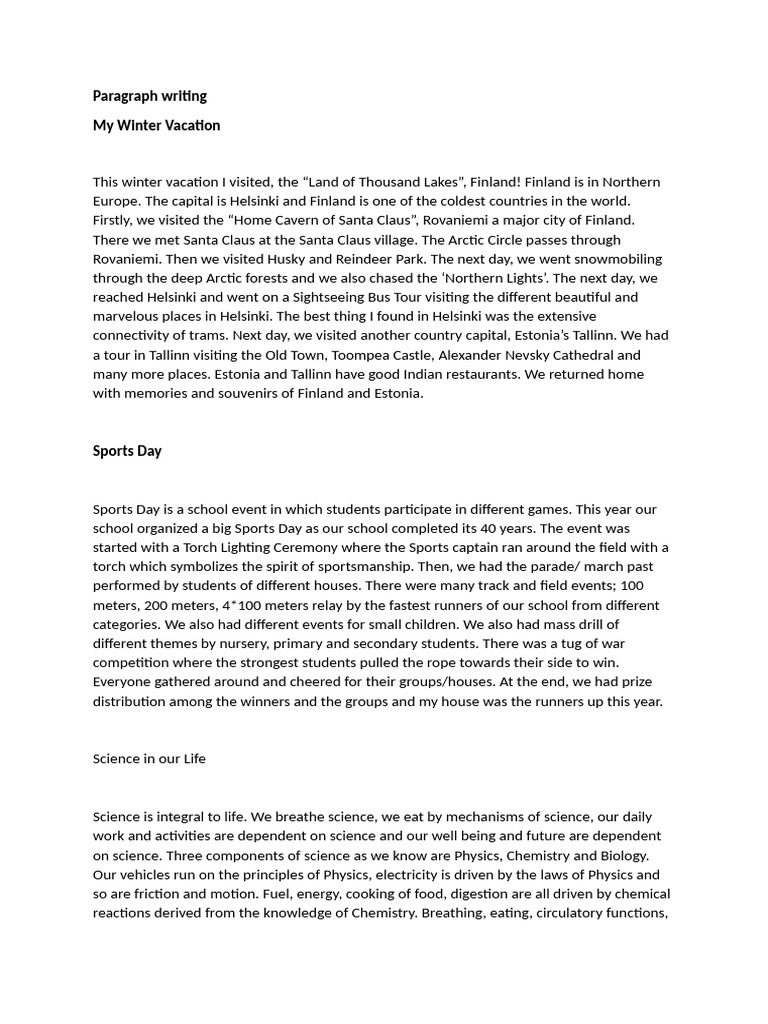 Paragraph writing

My Winter Vacation

This winter vacation I visited, the “Land of Thousand Lakes”, Finland! Finland is in Northern Europe. The capital is Helsinki and Finland is one of the coldest countries in the world. Firstly, we visited the “Home Cavern of Santa Claus”, Rovaniemi a major city of Finland. There we met Santa Claus at the Santa Claus village. The Arctic Circle passes through Rovaniemi. Then we visited Husky and Reindeer Park. The next day, we went snowmobiling through the deep Arctic forests and we also chased the ‘Northern Lights’. The next day, we reached Helsinki and went on a Sightseeing Bus Tour visiting the different beautiful and marvelous places in Helsinki. The best thing I found in Helsinki was the extensive connectivity of trams. Next day, we visited another country capital, Estonia’s Tallinn. We had a tour in Tallinn visiting the Old Town, Toompea Castle, Alexander Nevsky Cathedral and many more places. Estonia and Tallinn have good Indian restaurants. We returned home with memories and souvenirs of Finland and Estonia.

Sports Day

Sports Day is a school event in which students participate in different games. This year our school organized a big Sports Day as our school completed its 40 years. The event was started with a Torch Lighting Ceremony where the Sports captain ran around the field with a torch which symbolizes the spirit of sportsmanship. Then, we had the parade/ march past performed by students of different houses. There were many track and field events; 100 meters, 200 meters, 4*100 meters relay by the fastest runners of our school from different categories. We also had different events for small children. We also had mass drill of different themes by nursery, primary and secondary students. There was a tug of war competition where the strongest students pulled the rope towards their side to win. Everyone gathered around and cheered for their groups/houses. At the end, we had prize distribution among the winners and the groups and my house was the runners up this year.

Science in our Life

Science is integral to life. We breathe science, we eat by mechanisms of science, our daily work and activities are dependent on science and our well being and future are dependent on science. Three components of science as we know are Physics, Chemistry and Biology. Our vehicles run on the principles of Physics, electricity is driven by the laws of Physics and so are friction and motion. Fuel, energy, cooking of food, digestion are all driven by chemical reactions derived from the knowledge of Chemistry. Breathing, eating, circulatory functions,